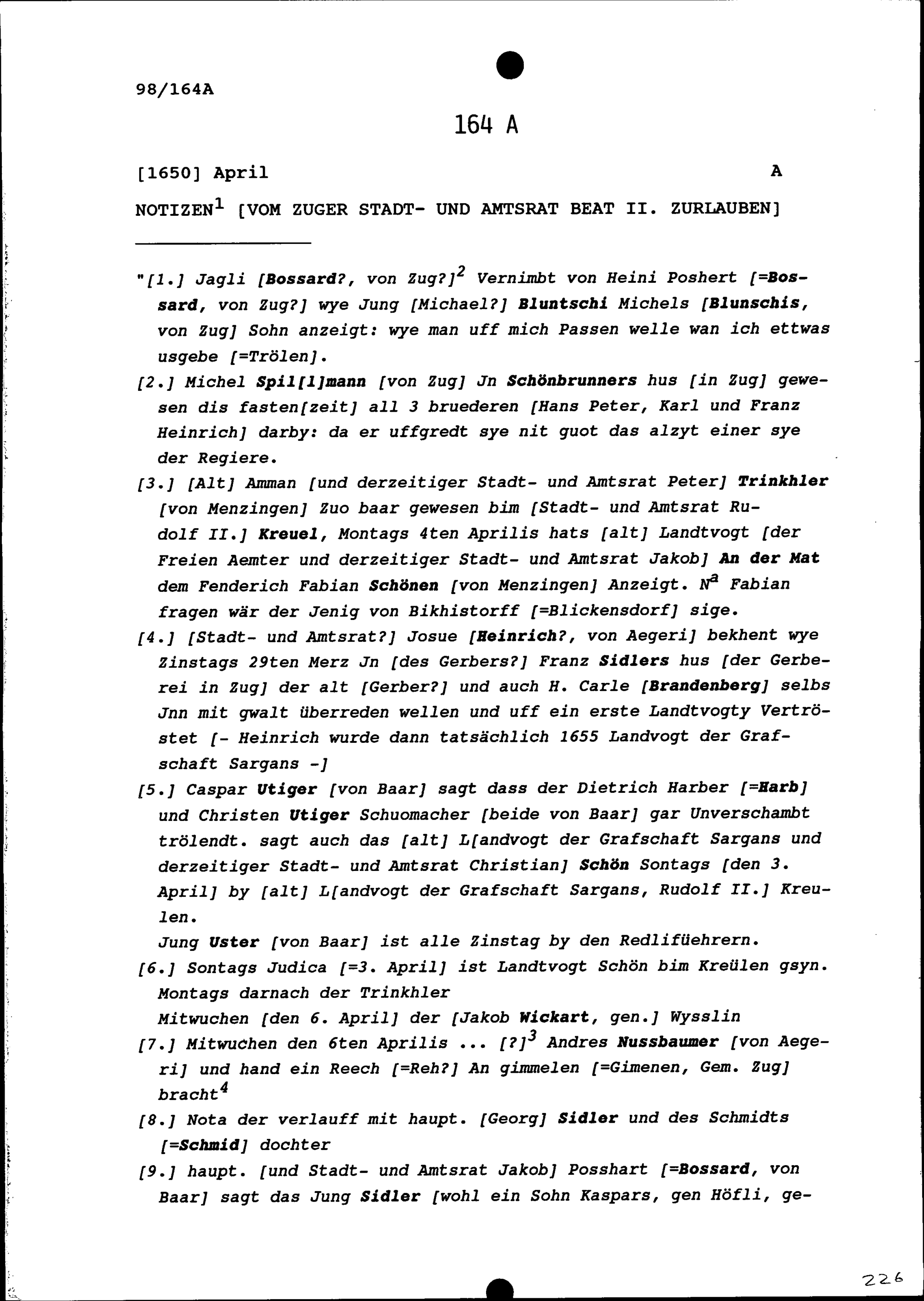 98/164A

164 A

[1650] April A

NOTIZEN$^1$ [VOM ZUGER STADT- UND AMTSRAT BEAT II. ZURLAUBEN]

"[1.] Jagli [Bossard?, von Zug?]$^2$ Vernimbt von Heini Poshert [=Bossard, von Zug?] wye Jung [Michael?] Bluntschi Michels [Blunschis, von Zug] Sohn anzeigt: wye man uff mich Passen welle wan ich ettwas usgebe [=Trölen].

[2.] Michel Spil[l]mann [von Zug] Jn Schönbrunners hus [in Zug] gewesen dis fasten[zeit] all 3 bruederen [Hans Peter, Karl und Franz Heinrich] darby: da er uffgredt sye nit guot das alzyt einer sye der Regiere.

[3.] [Alt] Amman [und derzeitiger Stadt- und Amtsrat Peter] Trinkhler [von Menzingen] Zuo baar gewesen bim [Stadt- und Amtsrat Rudolf II.] Kreuel, Montags 4ten Aprilis hats [alt] Landtvogt [der Freien Aemter und derzeitiger Stadt- und Amtsrat Jakob] An der Mat dem Fenderich Fabian Schönen [von Menzingen] Anzeigt. N$^a$ Fabian fragen wär der Jenig von Bikhistorff [=Blickensdorf] sige.

[4.] [Stadt- und Amtsrat?] Josue [Heinrich?, von Aegeri] bekhent wye Zinstags 29ten Merz Jn [des Gerbers?] Franz Sidlers hus [der Gerberei in Zug] der alt [Gerber?] und auch H. Carle [Brandenberg] selbs Jnn mit gwalt überreden wellen und uff ein erste Landtvogty Vertröstet [- Heinrich wurde dann tatsächlich 1655 Landvogt der Grafschaft Sargans -]

[5.] Caspar Utiger [von Baar] sagt dass der Dietrich Harber [=Harb] und Christen Utiger Schuomacher [beide von Baar] gar Unverschambt trölendt. sagt auch das [alt] L[andvogt der Grafschaft Sargans und derzeitiger Stadt- und Amtsrat Christian] Schön Sontags [den 3. April] by [alt] L[andvogt der Grafschaft Sargans, Rudolf II.] Kreulen.
Jung Uster [von Baar] ist alle Zinstag by den Redlifüehrern.

[6.] Sontags Judica [=3. April] ist Landtvogt Schön bim Kreülen gsyn. Montags darnach der Trinkhler
Mitwuchen [den 6. April] der [Jakob Wickart, gen.] Wysslin

[7.] Mitwuchen den 6ten Aprilis ... [?]$^3$ Andres Nussbaumer [von Aegeri] und hand ein Reech [=Reh?] An gimmelen [=Gimenen, Gem. Zug] bracht$^4$

[8.] Nota der verlauff mit haupt. [Georg] Sidler und des Schmidts [=Schmid] dochter

[9.] haupt. [und Stadt- und Amtsrat Jakob] Posshart [=Bossard, von Baar] sagt das Jung Sidler [wohl ein Sohn Kaspars, gen Höfli, ge-

226